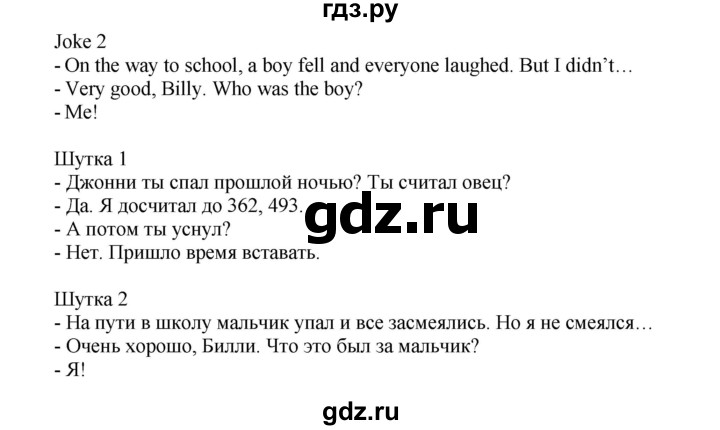 гдз.ру

Joke 2
- On the way to school, a boy fell and everyone laughed. But I didn't…
- Very good, Billy. Who was the boy?
- Me!

Шутка 1
- Джонни ты спал прошлой ночью? Ты считал овец?
- Да. Я досчитал до 362, 493.
- А потом ты уснул?
- Нет. Пришло время вставать.

gdz.ru

Шутка 2
- На пути в школу мальчик упал и все засмеялись. Но я не смеялся…
- Очень хорошо, Билли. Что это был за мальчик?
- Я!

gdz.ru